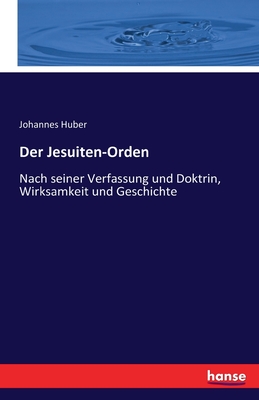 Johannes Huber

Der Jesuiten-Orden

Nach seiner Verfassung und Doktrin, Wirksamkeit und Geschichte

hanse